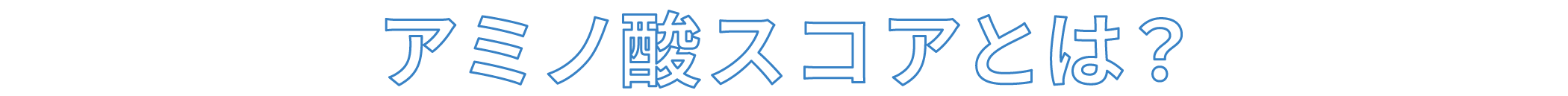 アミノ酸スコアとは？